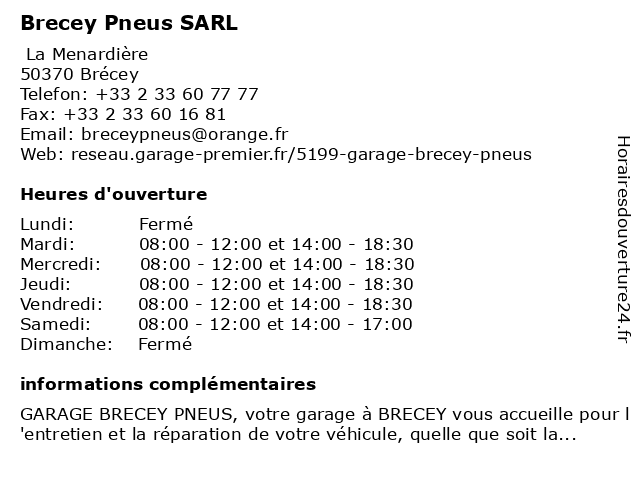 Brecey Pneus SARL

La Menardière
50370 Brécey
Telefon: +33 2 33 60 77 77
Fax: +33 2 33 60 16 81
Email: breceypneus@orange.fr
Web: reseau.garage-premier.fr/5199-garage-brecey-pneus

Heures d'ouverture

| | |
|---|---|
| Lundi: | Fermé |
| Mardi: | 08:00 - 12:00 et 14:00 - 18:30 |
| Mercredi: | 08:00 - 12:00 et 14:00 - 18:30 |
| Jeudi: | 08:00 - 12:00 et 14:00 - 18:30 |
| Vendredi: | 08:00 - 12:00 et 14:00 - 18:30 |
| Samedi: | 08:00 - 12:00 et 14:00 - 17:00 |
| Dimanche: | Fermé |

informations complémentaires

GARAGE BRECEY PNEUS, votre garage à BRECEY vous accueille pour l 'entretien et la réparation de votre véhicule, quelle que soit la...

Horairesdouverture24.fr